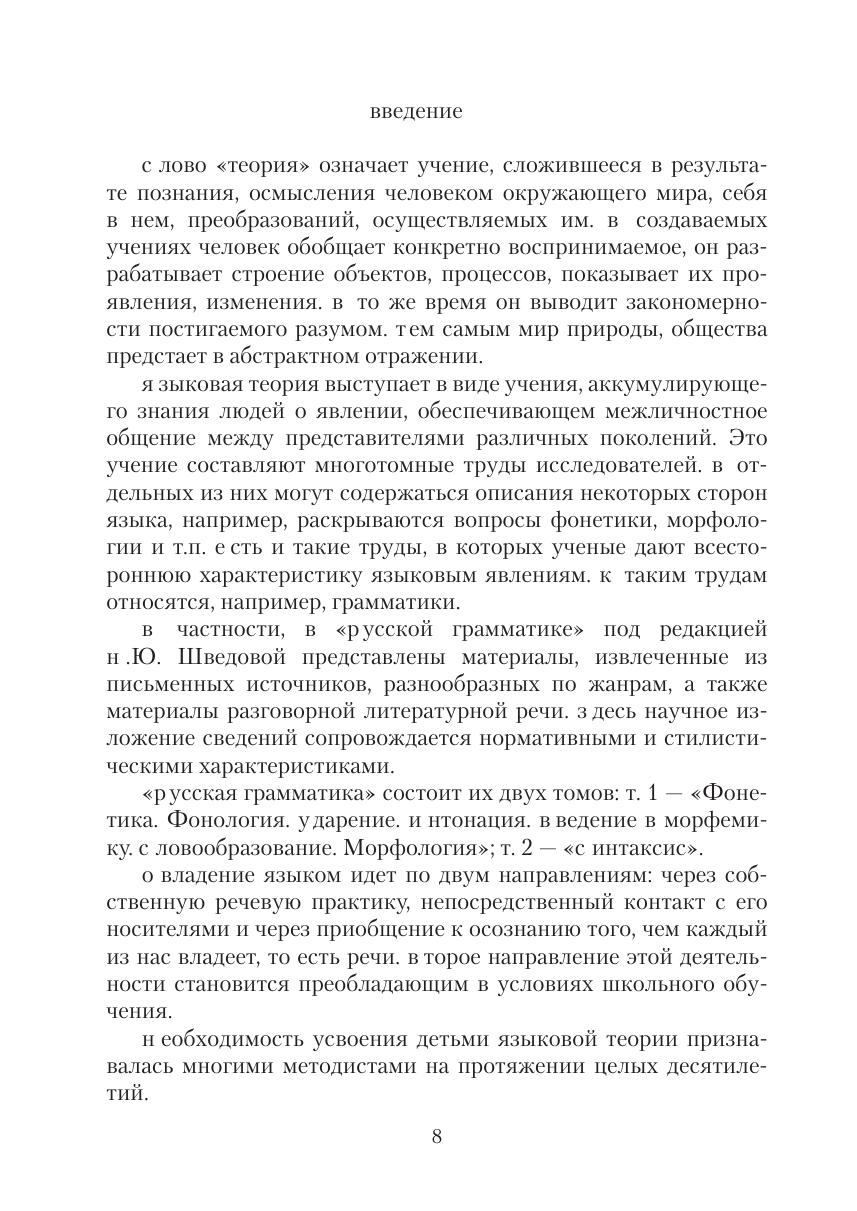 введение

с лово «теория» означает учение, сложившееся в результате познания, осмысления человеком окружающего мира, себя в нем, преобразований, осуществляемых им. в создаваемых учениях человек обобщает конкретно воспринимаемое, он разрабатывает строение объектов, процессов, показывает их проявления, изменения. в то же время он выводит закономерности постигаемого разумом. т ем самым мир природы, общества предстает в абстрактном отражении.

я зыковая теория выступает в виде учения, аккумулирующего знания людей о явлении, обеспечивающем межличностное общение между представителями различных поколений. Это учение составляют многотомные труды исследователей. в отдельных из них могут содержаться описания некоторых сторон языка, например, раскрываются вопросы фонетики, морфологии и т.п. е сть и такие труды, в которых ученые дают всестороннюю характеристику языковым явлениям. к таким трудам относятся, например, грамматики.

в частности, в «р усской грамматике» под редакцией н .Ю. Шведовой представлены материалы, извлеченные из письменных источников, разнообразных по жанрам, а также материалы разговорной литературной речи. з десь научное изложение сведений сопровождается нормативными и стилистическими характеристиками.

«р усская грамматика» состоит их двух томов: т. 1 — «Фонетика. Фонология. у дарение. и нтонация. в ведение в морфемику. с ловообразование. Морфология»; т. 2 — «с интаксис».

о владение языком идет по двум направлениям: через собственную речевую практику, непосредственный контакт с его носителями и через приобщение к осознанию того, чем каждый из нас владеет, то есть речи. в торое направление этой деятельности становится преобладающим в условиях школьного обучения.

н еобходимость усвоения детьми языковой теории признавалась многими методистами на протяжении целых десятилетий.

8